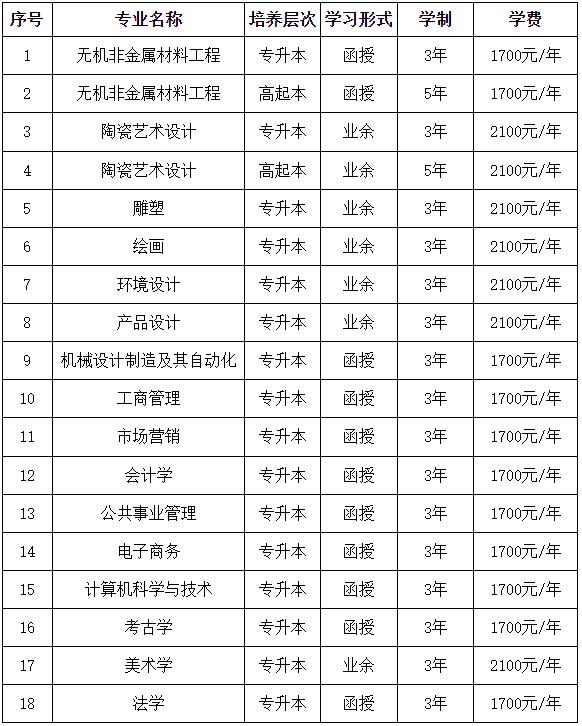 | 序号 | 专业名称 | 培养层次 | 学习形式 | 学制 | 学费 |
|---|---|---|---|---|---|
| 1 | 无机非金属材料工程 | 专升本 | 函授 | 3年 | 1700元/年 |
| 2 | 无机非金属材料工程 | 高起本 | 函授 | 5年 | 1700元/年 |
| 3 | 陶瓷艺术设计 | 专升本 | 业余 | 3年 | 2100元/年 |
| 4 | 陶瓷艺术设计 | 高起本 | 业余 | 5年 | 2100元/年 |
| 5 | 雕塑 | 专升本 | 业余 | 3年 | 2100元/年 |
| 6 | 绘画 | 专升本 | 业余 | 3年 | 2100元/年 |
| 7 | 环境设计 | 专升本 | 业余 | 3年 | 2100元/年 |
| 8 | 产品设计 | 专升本 | 业余 | 3年 | 2100元/年 |
| 9 | 机械设计制造及其自动化 | 专升本 | 函授 | 3年 | 1700元/年 |
| 10 | 工商管理 | 专升本 | 函授 | 3年 | 1700元/年 |
| 11 | 市场营销 | 专升本 | 函授 | 3年 | 1700元/年 |
| 12 | 会计学 | 专升本 | 函授 | 3年 | 1700元/年 |
| 13 | 公共事业管理 | 专升本 | 函授 | 3年 | 1700元/年 |
| 14 | 电子商务 | 专升本 | 函授 | 3年 | 1700元/年 |
| 15 | 计算机科学与技术 | 专升本 | 函授 | 3年 | 1700元/年 |
| 16 | 考古学 | 专升本 | 函授 | 3年 | 1700元/年 |
| 17 | 美术学 | 专升本 | 业余 | 3年 | 2100元/年 |
| 18 | 法学 | 专升本 | 函授 | 3年 | 1700元/年 |